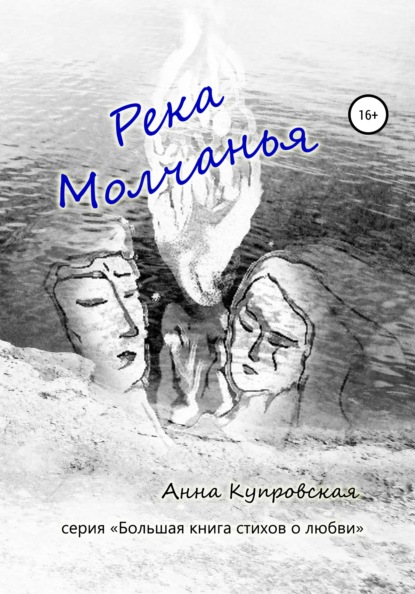 Река Молчанья

16+

Анна Купровская

серия «Большая книга стихов о любви»